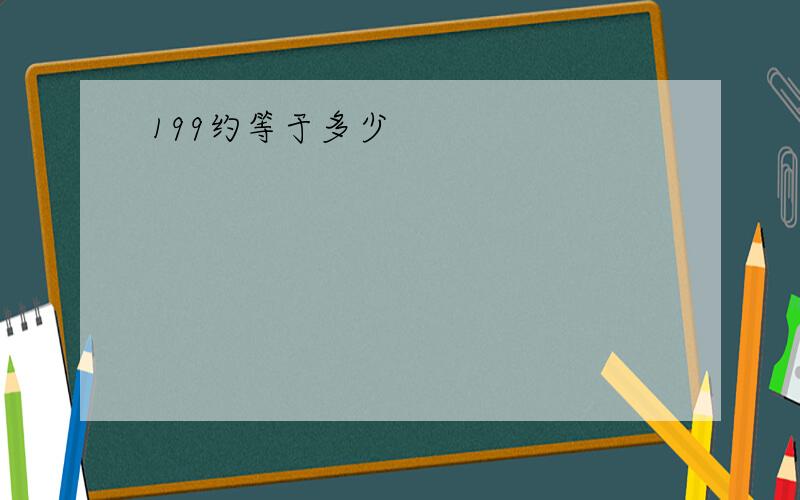 199约等于多少